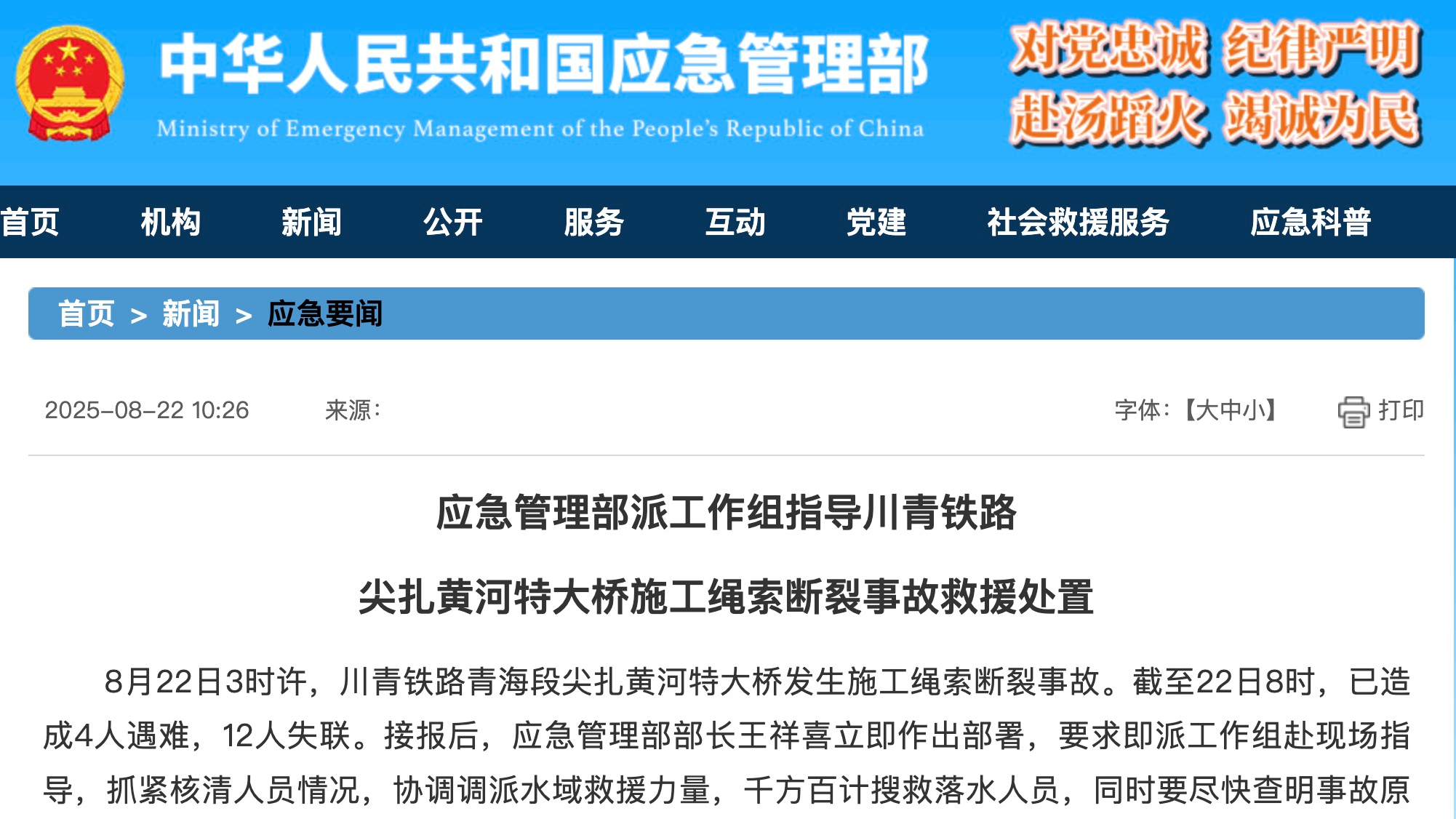 中华人民共和国应急管理部
Ministry of Emergency Management of the People's Republic of China

对党忠诚 纪律严明
赴汤蹈火 竭诚为民

首页 机构 新闻 公开 服务 互动 党建 社会救援服务 应急科普

首页 > 新闻 > 应急要闻

2025-08-22 10:26 来源： 字体：【大中小】 打印

应急管理部派工作组指导川青铁路

尖扎黄河特大桥施工绳索断裂事故救援处置

8月22日3时许，川青铁路青海段尖扎黄河特大桥发生施工绳索断裂事故。截至22日8时，已造成4人遇难，12人失联。接报后，应急管理部部长王祥喜立即作出部署，要求即派工作组赴现场指导，抓紧核清人员情况，协调调派水域救援力量，千方百计搜救落水人员，同时要尽快查明事故原